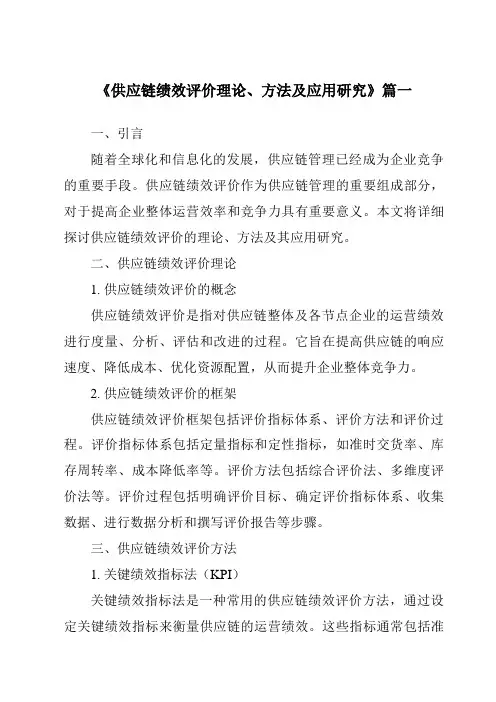 《供应链绩效评价理论、方法及应用研究》篇一

一、引言

随着全球化和信息化的发展，供应链管理已经成为企业竞争的重要手段。供应链绩效评价作为供应链管理的重要组成部分，对于提高企业整体运营效率和竞争力具有重要意义。本文将详细探讨供应链绩效评价的理论、方法及其应用研究。

二、供应链绩效评价理论

1. 供应链绩效评价的概念

供应链绩效评价是指对供应链整体及各节点企业的运营绩效进行度量、分析、评估和改进的过程。它旨在提高供应链的响应速度、降低成本、优化资源配置，从而提升企业整体竞争力。

2. 供应链绩效评价的框架

供应链绩效评价框架包括评价指标体系、评价方法和评价过程。评价指标体系包括定量指标和定性指标，如准时交货率、库存周转率、成本降低率等。评价方法包括综合评价法、多维度评价法等。评价过程包括明确评价目标、确定评价指标体系、收集数据、进行数据分析和撰写评价报告等步骤。

三、供应链绩效评价方法

1. 关键绩效指标法（KPI）

关键绩效指标法是一种常用的供应链绩效评价方法，通过设定关键绩效指标来衡量供应链的运营绩效。这些指标通常包括准